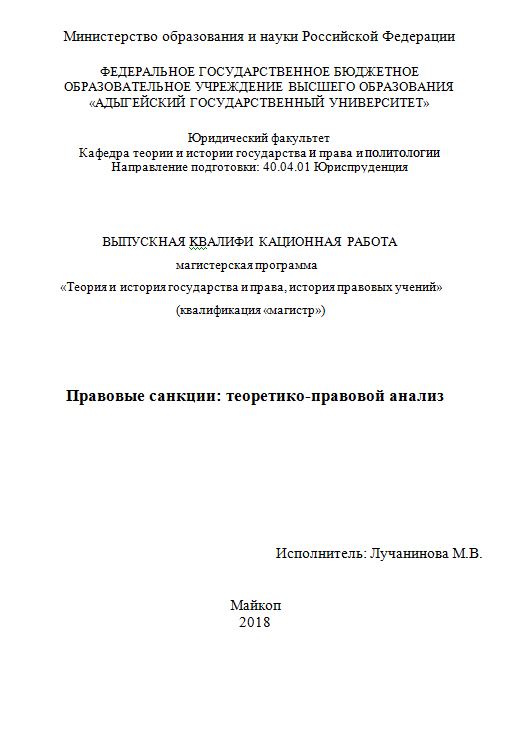 Министерство образования и науки Российской Федерации

ФЕДЕРАЛЬНОЕ ГОСУДАРСТВЕННОЕ БЮДЖЕТНОЕ ОБРАЗОВАТЕЛЬНОЕ УЧРЕЖДЕНИЕ ВЫСШЕГО ОБРАЗОВАНИЯ «АДЫГЕЙСКИЙ ГОСУДАРСТВЕННЫЙ УНИВЕРСИТЕТ»

Юридический факультет
Кафедра теории и истории государства и права и политологии
Направление подготовки: 40.04.01 Юриспруденция

ВЫПУСКНАЯ КВАЛИФИ КАЦИОННАЯ РАБОТА
магистерская программа
«Теория и история государства и права, история правовых учений»
(квалификация «магистр»)

Правовые санкции: теоретико-правовой анализ

Исполнитель: Лучанинова М.В.

Майкоп
2018